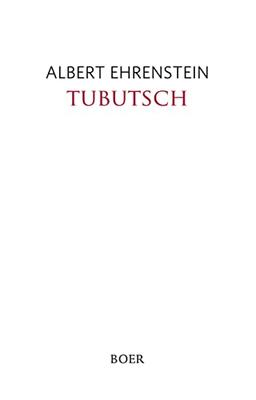 ALBERT EHRENSTEIN
TUBUTSCH

BOER